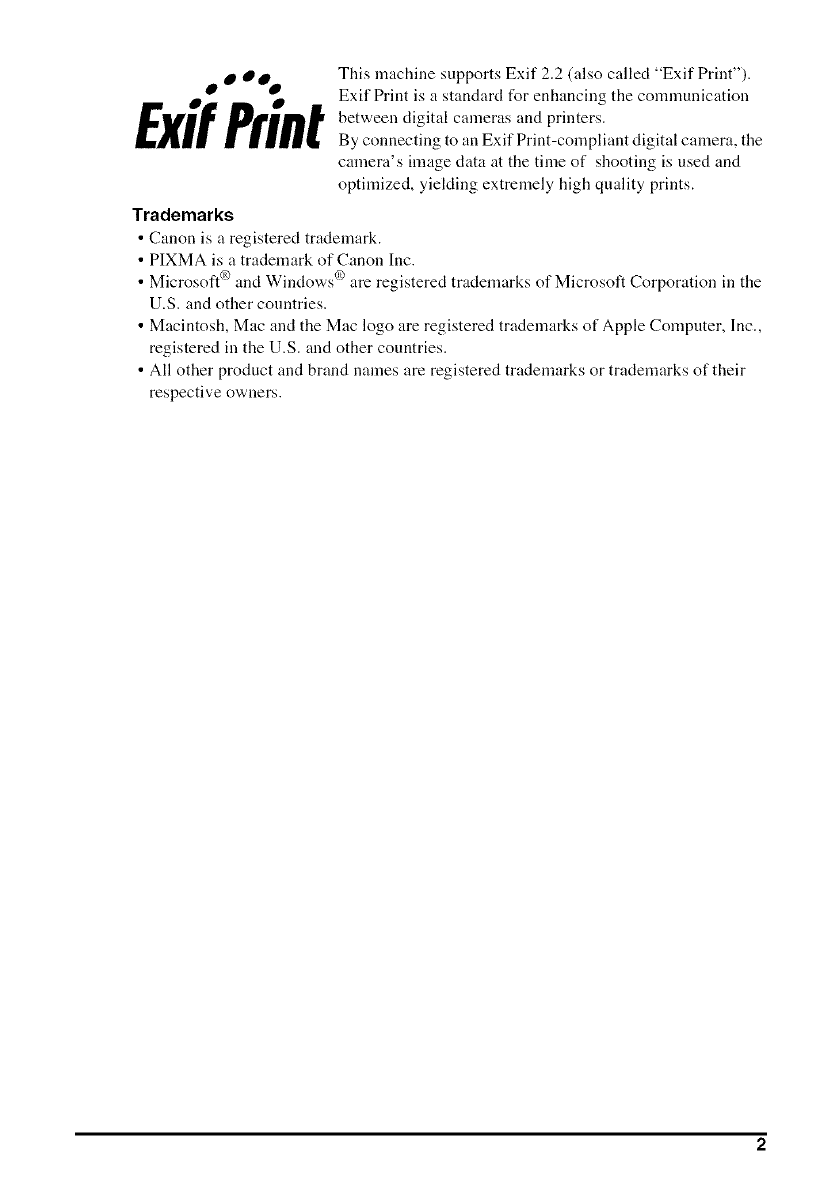 Exif Print

This machine supports Exif 2.2 (also called "Exif Print"). Exif Print is a standard for enhancing the communication between digital cameras and printers.
By connecting to an Exif Print-compliant digital camera, the camera's image data at the time of shooting is used and optimized, yielding extremely high quality prints.

Trademarks

• Canon is a registered trademark.
• PIXMA is a trademark of Canon Inc.
• Microsoft® and Windows® are registered trademarks of Microsoft Corporation in the U.S. and other countries.
• Macintosh, Mac and the Mac logo are registered trademarks of Apple Computer, Inc., registered in the U.S. and other countries.
• All other product and brand names are registered trademarks or trademarks of their respective owners.

2